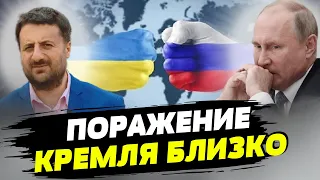 ПОРАЖЕНИЕ
КРЕМЛЯ БЛИЗКО